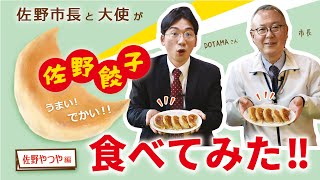 佐野市長と大使が

佐野餃子

うまい!
でかい!!

DOTAMAさん

市長

佐野やつや編

食べてみた!!